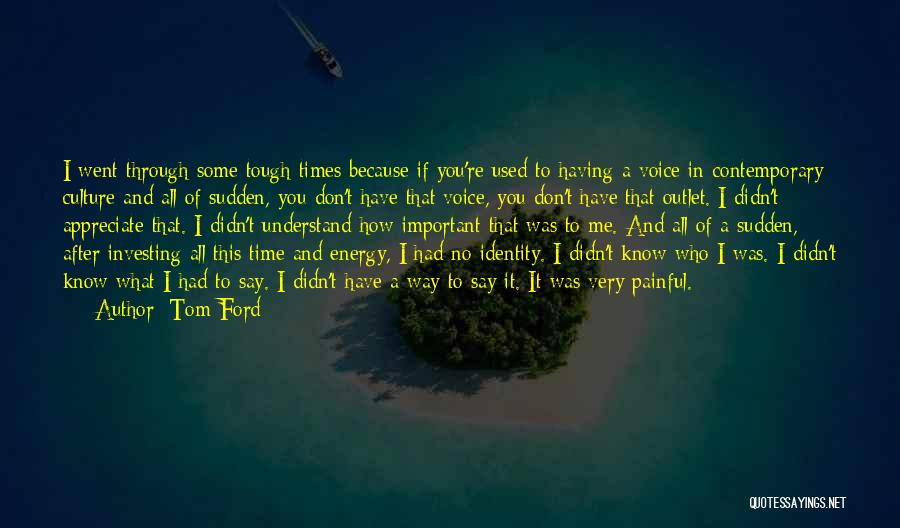 I went through some tough times because if you're used to having a voice in contemporary culture and all of sudden, you don't have that voice, you don't have that outlet. I didn't appreciate that. I didn't understand how important that was to me. And all of a sudden, after investing all this time and energy, I had no identity. I didn't know who I was. I didn't know what I had to say. I didn't have a way to say it. It was very painful.

Author: Tom Ford

QUOTESSAYINGS.NET